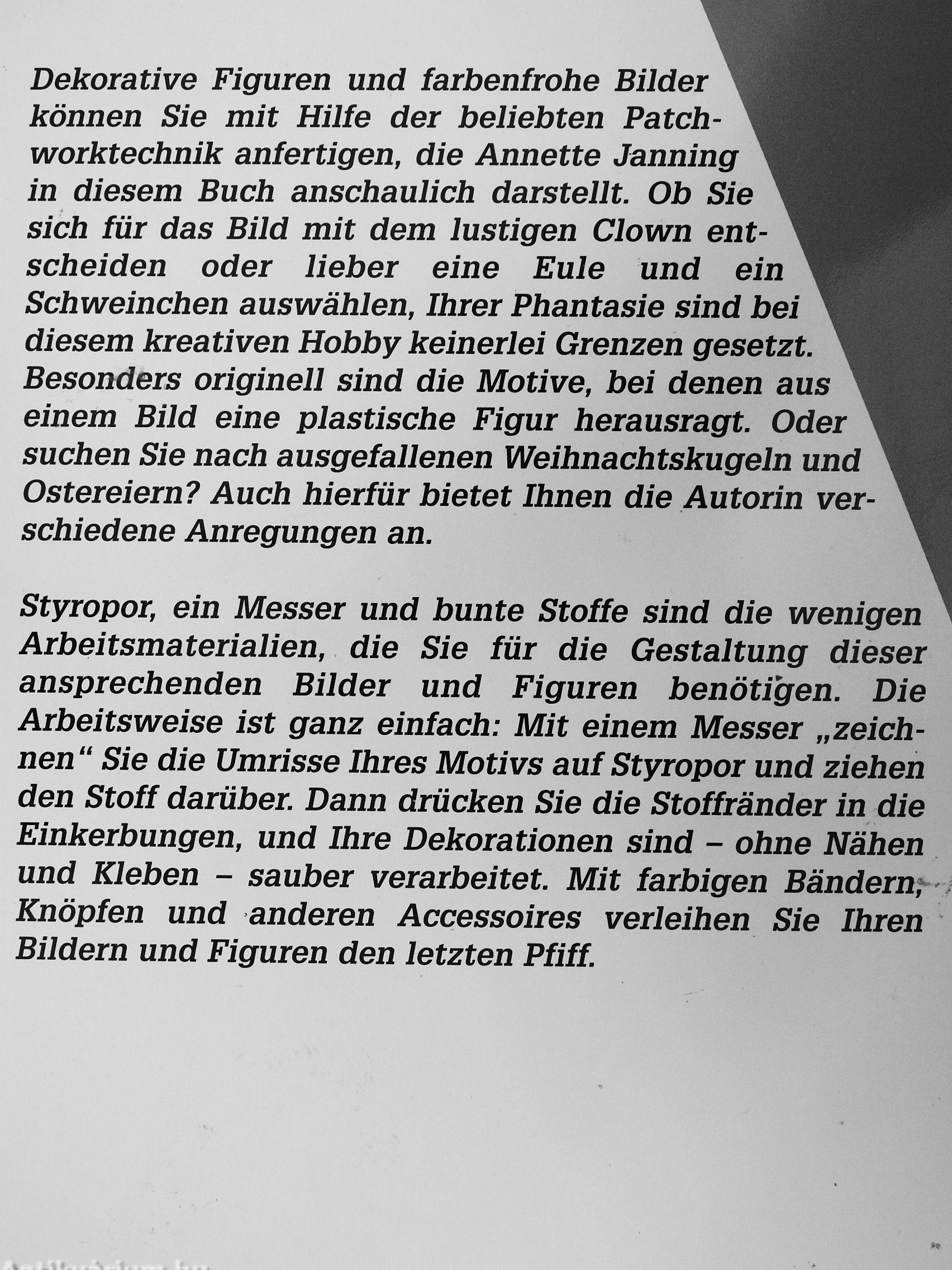 Dekorative Figuren und farbenfrohe Bilder können Sie mit Hilfe der beliebten Patchworktechnik anfertigen, die Annette Janning in diesem Buch anschaulich darstellt. Ob Sie sich für das Bild mit dem lustigen Clown entscheiden oder lieber eine Eule und ein Schweinchen auswählen, Ihrer Phantasie sind bei diesem kreativen Hobby keinerlei Grenzen gesetzt. Besonders originell sind die Motive, bei denen aus einem Bild eine plastische Figur herausragt. Oder suchen Sie nach ausgefallenen Weihnachtskugeln und Ostereiern? Auch hierfür bietet Ihnen die Autorin verschiedene Anregungen an.

Styropor, ein Messer und bunte Stoffe sind die wenigen Arbeitsmaterialien, die Sie für die Gestaltung dieser ansprechenden Bilder und Figuren benötigen. Die Arbeitsweise ist ganz einfach: Mit einem Messer „zeichnen“ Sie die Umrisse Ihres Motivs auf Styropor und ziehen den Stoff darüber. Dann drücken Sie die Stoffränder in die Einkerbungen, und Ihre Dekorationen sind – ohne Nähen und Kleben – sauber verarbeitet. Mit farbigen Bändern, Knöpfen und anderen Accessoires verleihen Sie Ihren Bildern und Figuren den letzten Pfiff.

Antikvarium.hu